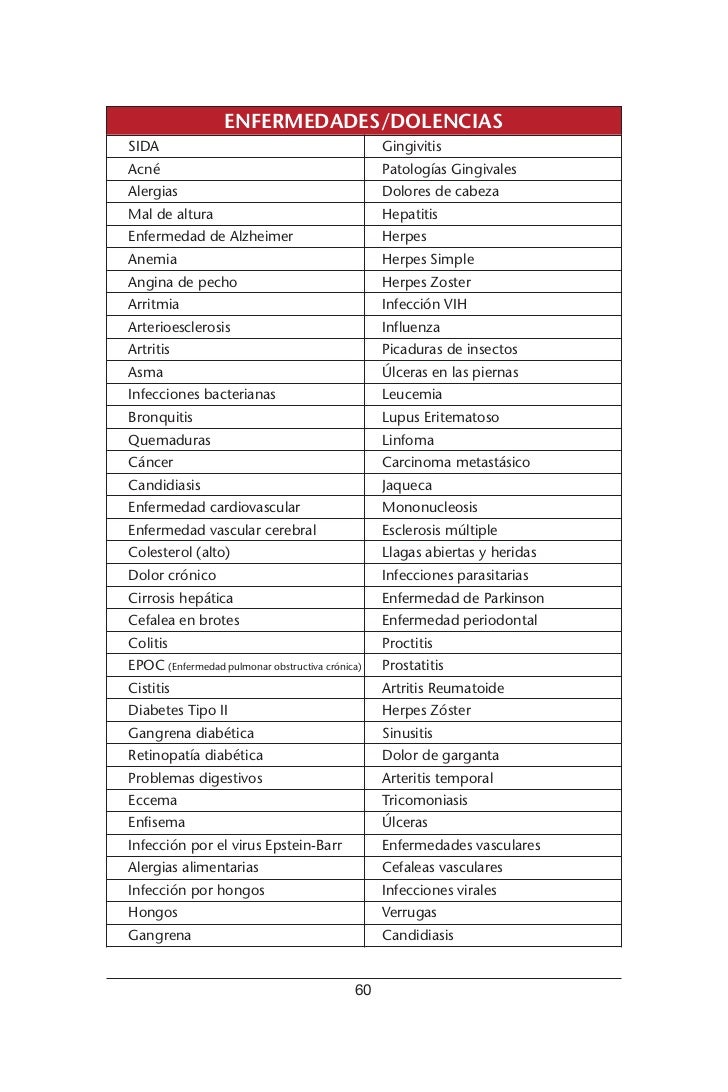 | ENFERMEDADES/DOLENCIAS | |
|---|---|
| SIDA | Gingivitis |
| Acné | Patologías Gingivales |
| Alergias | Dolores de cabeza |
| Mal de altura | Hepatitis |
| Enfermedad de Alzheimer | Herpes |
| Anemia | Herpes Simple |
| Angina de pecho | Herpes Zoster |
| Arritmia | Infección VIH |
| Arterioesclerosis | Influenza |
| Artritis | Picaduras de insectos |
| Asma | Úlceras en las piernas |
| Infecciones bacterianas | Leucemia |
| Bronquitis | Lupus Eritematoso |
| Quemaduras | Linfoma |
| Cáncer | Carcinoma metastásico |
| Candidiasis | Jaqueca |
| Enfermedad cardiovascular | Mononucleosis |
| Enfermedad vascular cerebral | Esclerosis múltiple |
| Colesterol (alto) | Llagas abiertas y heridas |
| Dolor crónico | Infecciones parasitarias |
| Cirrosis hepática | Enfermedad de Parkinson |
| Cefalea en brotes | Enfermedad periodontal |
| Colitis | Proctitis |
| EPOC (Enfermedad pulmonar obstructiva crónica) | Prostatitis |
| Cistitis | Artritis Reumatoide |
| Diabetes Tipo II | Herpes Zóster |
| Gangrena diabética | Sinusitis |
| Retinopatía diabética | Dolor de garganta |
| Problemas digestivos | Arteritis temporal |
| Eccema | Tricomoniasis |
| Enfisema | Úlceras |
| Infección por el virus Epstein-Barr | Enfermedades vasculares |
| Alergias alimentarias | Cefaleas vasculares |
| Infección por hongos | Infecciones virales |
| Hongos | Verrugas |
| Gangrena | Candidiasis |

60